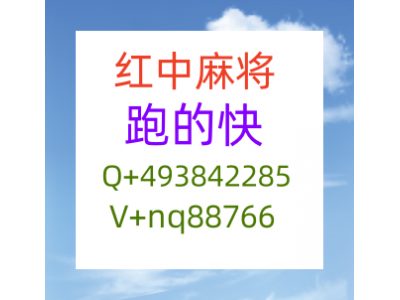 红中麻将
跑的快
Q+493842285
V+nq88766